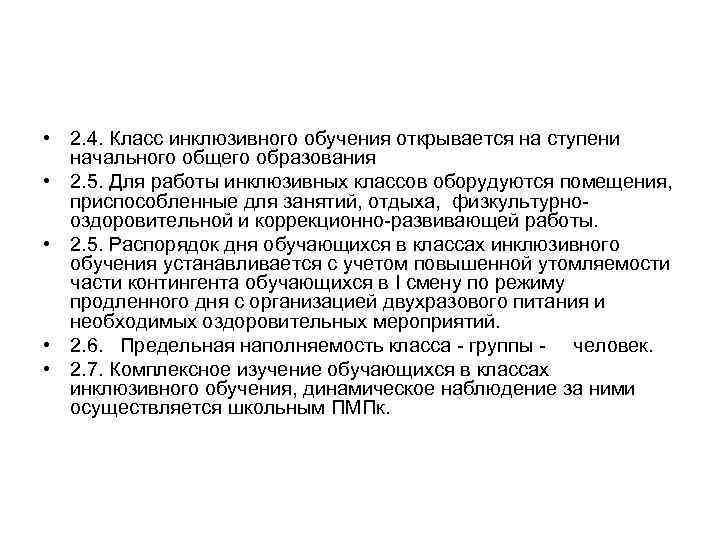 • 2.4. Класс инклюзивного обучения открывается на ступени начального общего образования

• 2.5. Для работы инклюзивных классов оборудуются помещения, приспособленные для занятий, отдыха, физкультурно-оздоровительной и коррекционно-развивающей работы.

• 2.5. Распорядок дня обучающихся в классах инклюзивного обучения устанавливается с учетом повышенной утомляемости части контингента обучающихся в I смену по режиму продленного дня с организацией двухразового питания и необходимых оздоровительных мероприятий.

• 2.6. Предельная наполняемость класса - группы - человек.

• 2.7. Комплексное изучение обучающихся в классах инклюзивного обучения, динамическое наблюдение за ними осуществляется школьным ПМПк.